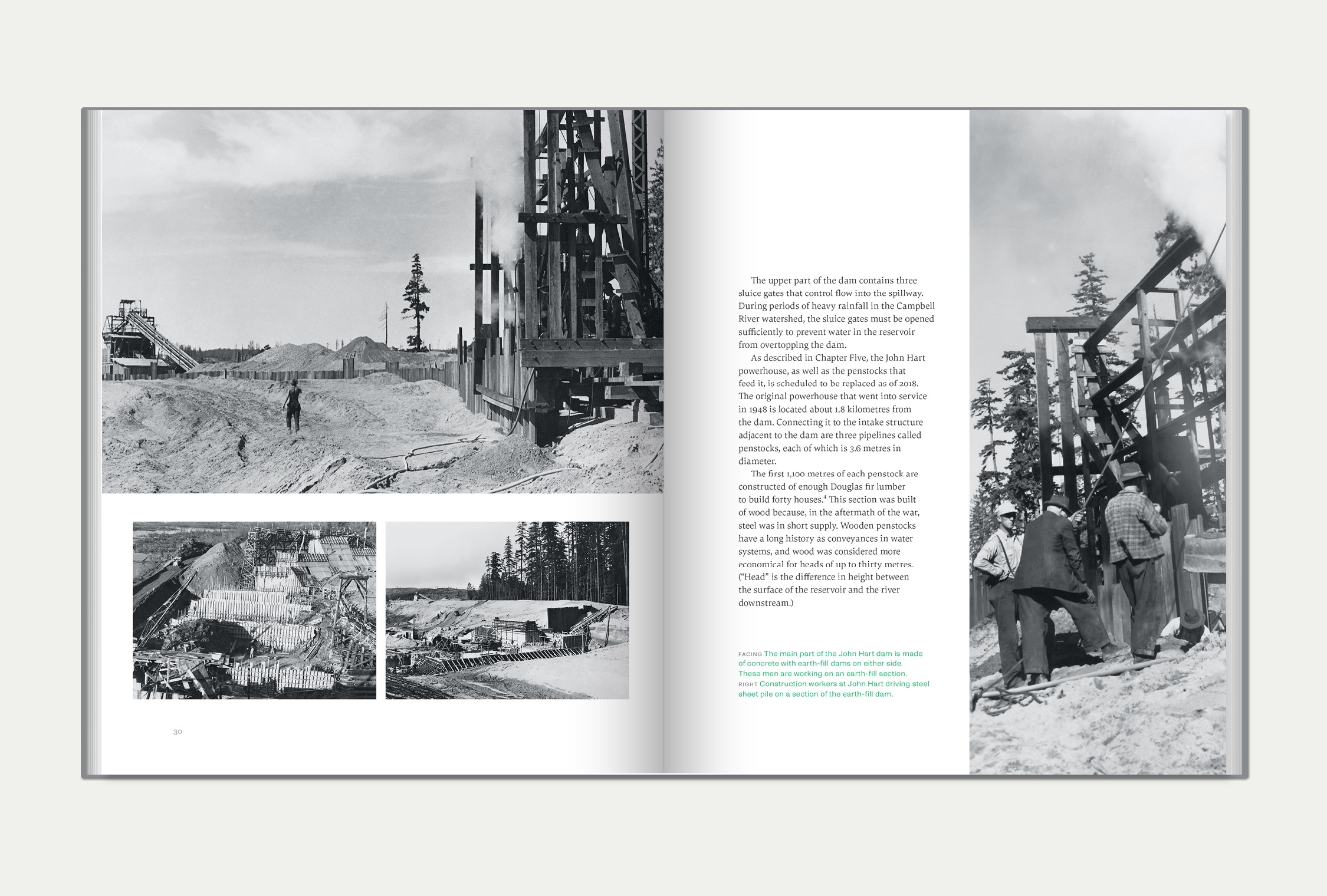 30

The upper part of the dam contains three sluice gates that control flow into the spillway. During periods of heavy rainfall in the Campbell River watershed, the sluice gates must be opened sufficiently to prevent water in the reservoir from overtopping the dam.

As described in Chapter Five, the John Hart powerhouse, as well as the penstocks that feed it, is scheduled to be replaced as of 2018. The original powerhouse that went into service in 1948 is located about 1.8 kilometres from the dam. Connecting it to the intake structure adjacent to the dam are three pipelines called penstocks, each of which is 3.6 metres in diameter.

The first 1,100 metres of each penstock are constructed of enough Douglas fir lumber to build forty houses.$^4$ This section was built of wood because, in the aftermath of the war, steel was in short supply. Wooden penstocks have a long history as conveyances in water systems, and wood was considered more economical for heads of up to thirty metres. ("Head" is the difference in height between the surface of the reservoir and the river downstream.)

FACING The main part of the John Hart dam is made of concrete with earth-fill dams on either side. These men are working on an earth-fill section.
RIGHT Construction workers at John Hart driving steel sheet pile on a section of the earth-fill dam.